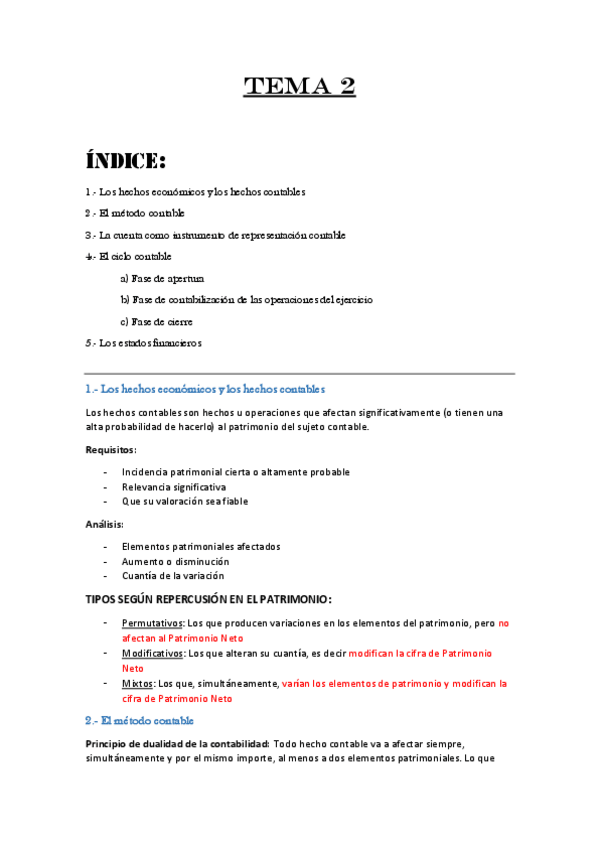 TEMA 2

ÍNDICE:

1.- Los hechos económicos y los hechos contables

2.- El método contable

3.- La cuenta como instrumento de representación contable

4.- El ciclo contable

a) Fase de apertura

b) Fase de contabilización de las operaciones del ejercicio

c) Fase de cierre

5.- Los estados financieros

1.- Los hechos económicos y los hechos contables

Los hechos contables son hechos u operaciones que afectan significativamente (o tienen una alta probabilidad de hacerlo) al patrimonio del sujeto contable.

Requisitos:

- Incidencia patrimonial cierta o altamente probable
- Relevancia significativa
- Que su valoración sea fiable

Análisis:

- Elementos patrimoniales afectados
- Aumento o disminución
- Cuantía de la variación

TIPOS SEGÚN REPERCUSIÓN EN EL PATRIMONIO:

- Permutativos: Los que producen variaciones en los elementos del patrimonio, pero no afectan al Patrimonio Neto
- Modificativos: Los que alteran su cuantía, es decir modifican la cifra de Patrimonio Neto
- Mixtos: Los que, simultáneamente, varían los elementos de patrimonio y modifican la cifra de Patrimonio Neto

2.- El método contable

Principio de dualidad de la contabilidad: Todo hecho contable va a afectar siempre, simultáneamente y por el mismo importe, al menos a dos elementos patrimoniales. Lo que